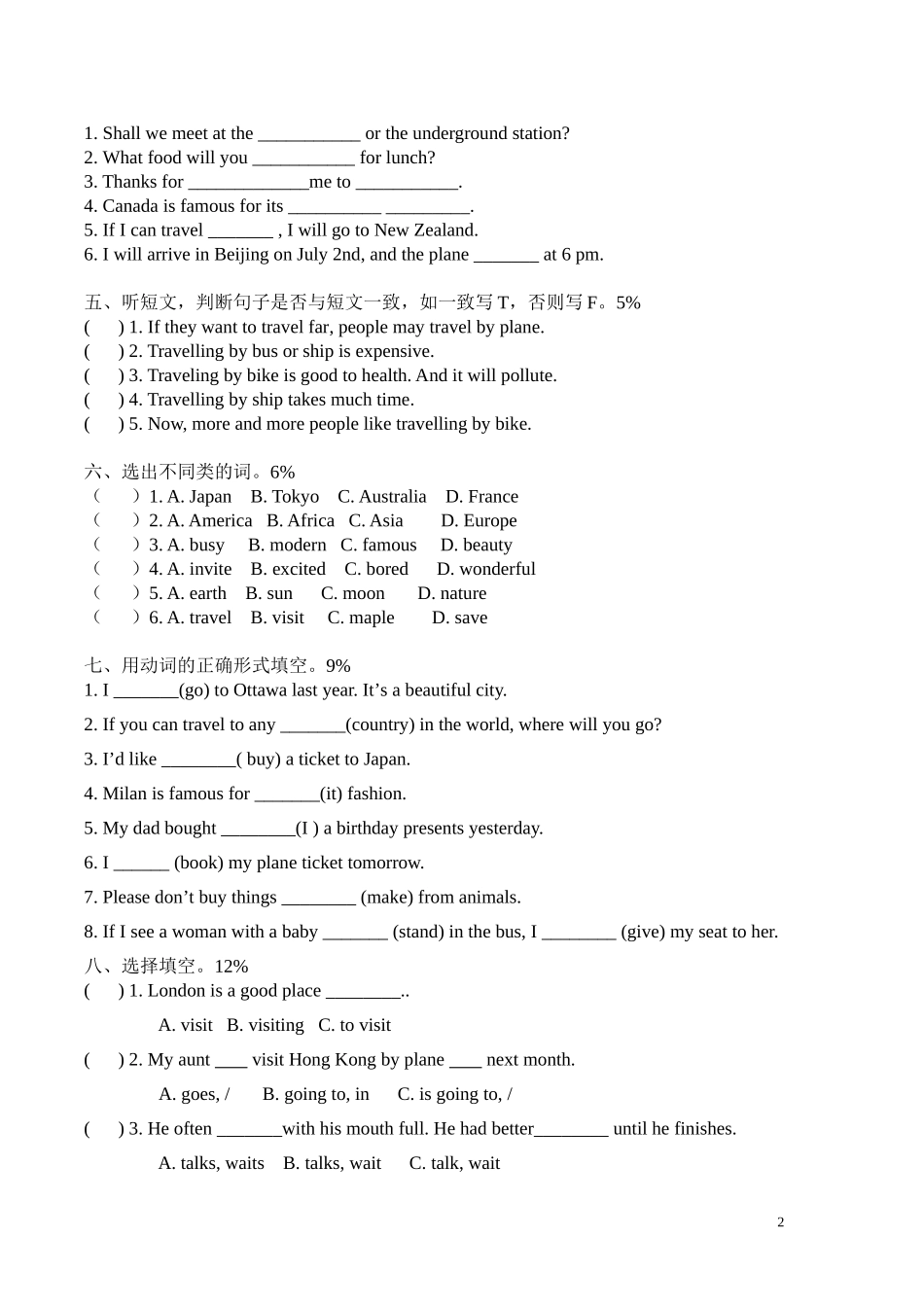 1. Shall we meet at the ____ or the underground station?
2. What food will you ____ for lunch?
3. Thanks for ____me to ____.
4. Canada is famous for its ____ ____.
5. If I can travel ____ , I will go to New Zealand.
6. I will arrive in Beijing on July 2nd, and the plane ____ at 6 pm.

五、听短文，判断句子是否与短文一致，如一致写T，否则写F。5%
( ) 1. If they want to travel far, people may travel by plane.
( ) 2. Travelling by bus or ship is expensive.
( ) 3. Traveling by bike is good to health. And it will pollute.
( ) 4. Travelling by ship takes much time.
( ) 5. Now, more and more people like travelling by bike.

六、选出不同类的词。6%
（ ）1. A. Japan B. Tokyo C. Australia D. France
（ ）2. A. America B. Africa C. Asia D. Europe
（ ）3. A. busy B. modern C. famous D. beauty
（ ）4. A. invite B. excited C. bored D. wonderful
（ ）5. A. earth B. sun C. moon D. nature
（ ）6. A. travel B. visit C. maple D. save

七、用动词的正确形式填空。9%
1. I ____(go) to Ottawa last year. It's a beautiful city.

2. If you can travel to any ____(country) in the world, where will you go?

3. I'd like ____( buy) a ticket to Japan.

4. Milan is famous for ____(it) fashion.

5. My dad bought ____(I ) a birthday presents yesterday.

6. I ____ (book) my plane ticket tomorrow.

7. Please don't buy things ____ (make) from animals.

8. If I see a woman with a baby ____ (stand) in the bus, I ____ (give) my seat to her.

八、选择填空。12%
( ) 1. London is a good place ____..

A. visit B. visiting C. to visit

( ) 2. My aunt ____ visit Hong Kong by plane ____ next month.

A. goes, / B. going to, in C. is going to, /

( ) 3. He often ____with his mouth full. He had better____ until he finishes.

A. talks, waits B. talks, wait C. talk, wait

2